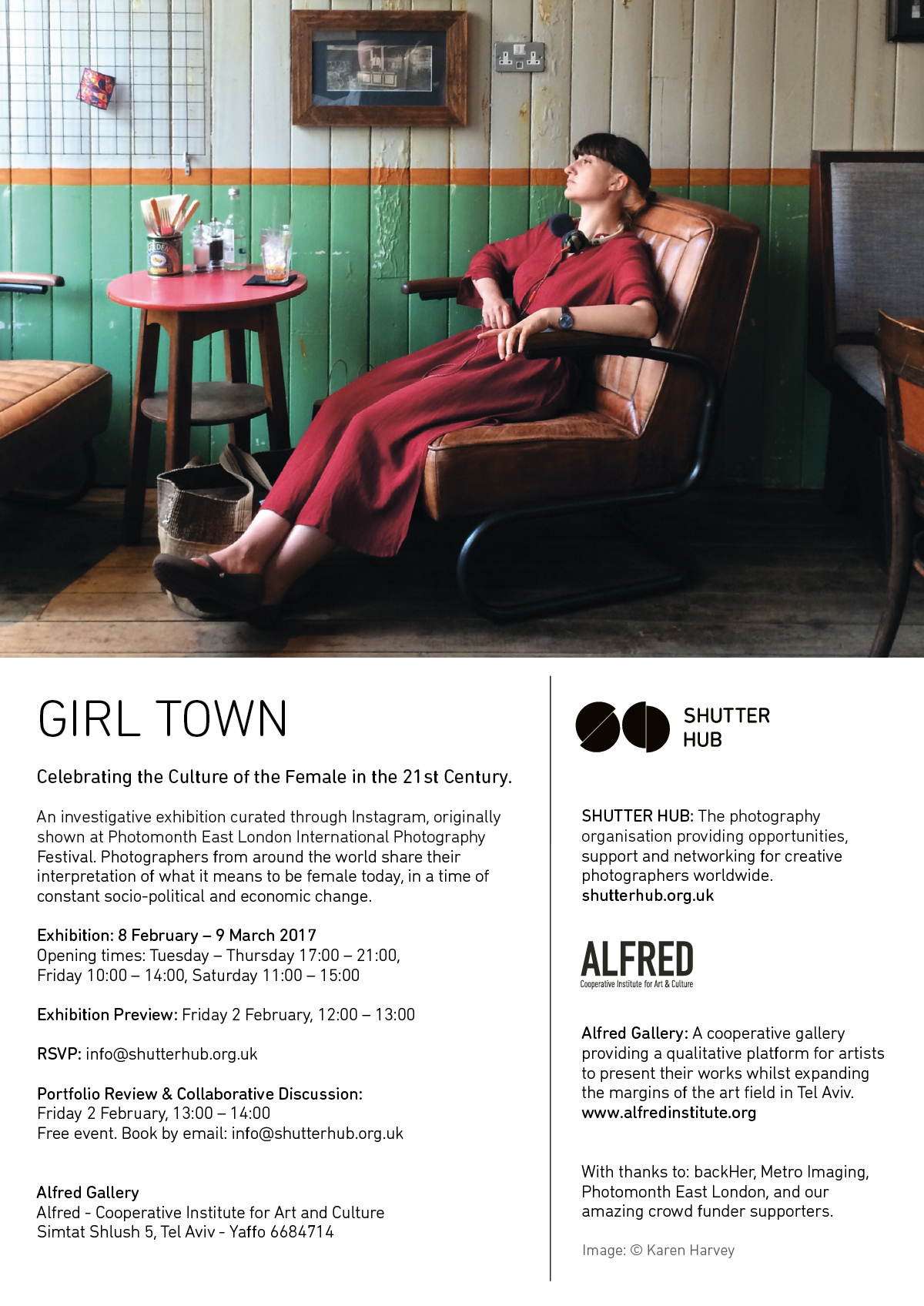 GIRL TOWN

Celebrating the Culture of the Female in the 21st Century.

An investigative exhibition curated through Instagram, originally shown at Photomonth East London International Photography Festival. Photographers from around the world share their interpretation of what it means to be female today, in a time of constant socio-political and economic change.

Exhibition: 8 February – 9 March 2017
Opening times: Tuesday – Thursday 17:00 – 21:00,
Friday 10:00 – 14:00, Saturday 11:00 – 15:00

Exhibition Preview: Friday 2 February, 12:00 – 13:00

RSVP: info@shutterhub.org.uk

Portfolio Review & Collaborative Discussion:
Friday 2 February, 13:00 – 14:00
Free event. Book by email: info@shutterhub.org.uk

Alfred Gallery
Alfred - Cooperative Institute for Art and Culture
Simtat Shlush 5, Tel Aviv - Yaffo 6684714

SHUTTER
HUB

SHUTTER HUB: The photography organisation providing opportunities, support and networking for creative photographers worldwide.
shutterhub.org.uk

ALFRED
Cooperative Institute for Art & Culture

Alfred Gallery: A cooperative gallery providing a qualitative platform for artists to present their works whilst expanding the margins of the art field in Tel Aviv.
www.alfredinstitute.org

With thanks to: backHer, Metro Imaging, Photomonth East London, and our amazing crowd funder supporters.

Image: © Karen Harvey